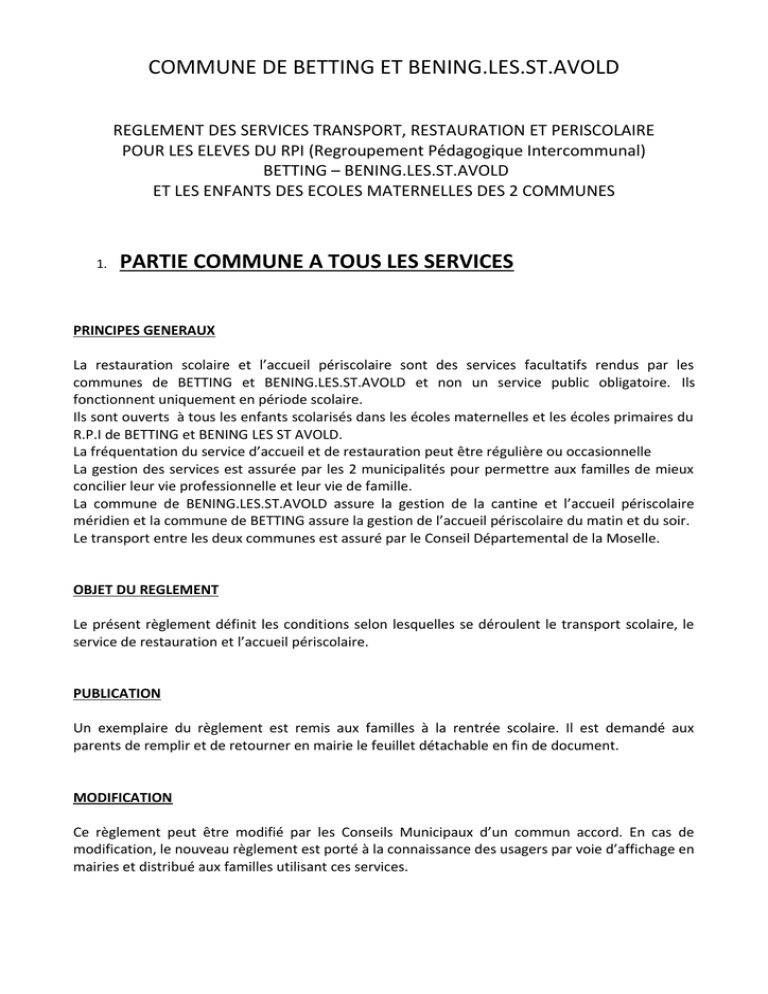 COMMUNE DE BETTING ET BENING.LES.ST.AVOLD

REGLEMENT DES SERVICES TRANSPORT, RESTAURATION ET PERISCOLAIRE POUR LES ELEVES DU RPI (Regroupement Pédagogique Intercommunal) BETTING – BENING.LES.ST.AVOLD ET LES ENFANTS DES ECOLES MATERNELLES DES 2 COMMUNES

1. PARTIE COMMUNE A TOUS LES SERVICES

PRINCIPES GENERAUX

La restauration scolaire et l'accueil périscolaire sont des services facultatifs rendus par les communes de BETTING et BENING.LES.ST.AVOLD et non un service public obligatoire. Ils fonctionnent uniquement en période scolaire.
Ils sont ouverts à tous les enfants scolarisés dans les écoles maternelles et les écoles primaires du R.P.I de BETTING et BENING LES ST AVOLD.
La fréquentation du service d'accueil et de restauration peut être régulière ou occasionnelle
La gestion des services est assurée par les 2 municipalités pour permettre aux familles de mieux concilier leur vie professionnelle et leur vie de famille.
La commune de BENING.LES.ST.AVOLD assure la gestion de la cantine et l'accueil périscolaire méridien et la commune de BETTING assure la gestion de l'accueil périscolaire du matin et du soir.
Le transport entre les deux communes est assuré par le Conseil Départemental de la Moselle.

OBJET DU REGLEMENT

Le présent règlement définit les conditions selon lesquelles se déroulent le transport scolaire, le service de restauration et l'accueil périscolaire.

PUBLICATION

Un exemplaire du règlement est remis aux familles à la rentrée scolaire. Il est demandé aux parents de remplir et de retourner en mairie le feuillet détachable en fin de document.

MODIFICATION

Ce règlement peut être modifié par les Conseils Municipaux d'un commun accord. En cas de modification, le nouveau règlement est porté à la connaissance des usagers par voie d'affichage en mairies et distribué aux familles utilisant ces services.